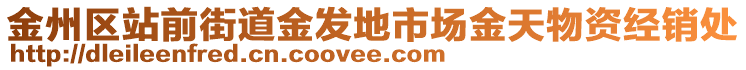 金州区站前街道金发地市场金天物资经销处
http://dleileenfred.cn.coovee.com